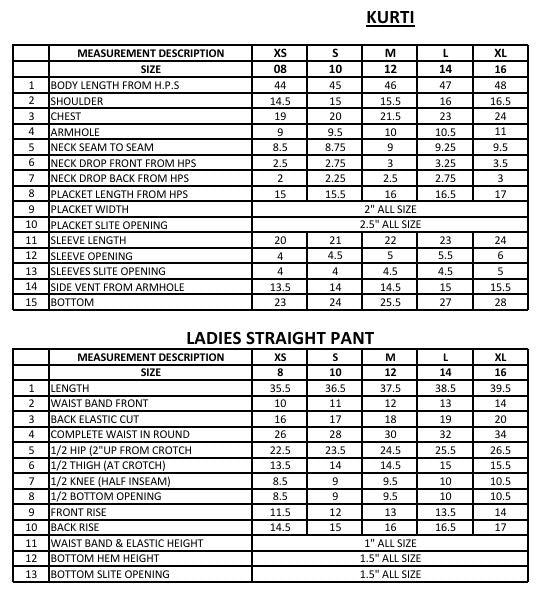 KURTI

|  | MEASUREMENT DESCRIPTION | XS | S | M | L | XL |
|---|---|---|---|---|---|---|
|  | SIZE | 08 | 10 | 12 | 14 | 16 |
| 1 | BODY LENGTH FROM H.P.S | 44 | 45 | 46 | 47 | 48 |
| 2 | SHOULDER | 14.5 | 15 | 15.5 | 16 | 16.5 |
| 3 | CHEST | 19 | 20 | 21.5 | 23 | 24 |
| 4 | ARMHOLE | 9 | 9.5 | 10 | 10.5 | 11 |
| 5 | NECK SEAM TO SEAM | 8.5 | 8.75 | 9 | 9.25 | 9.5 |
| 6 | NECK DROP FRONT FROM HPS | 2.5 | 2.75 | 3 | 3.25 | 3.5 |
| 7 | NECK DROP BACK FROM HPS | 2 | 2.25 | 2.5 | 2.75 | 3 |
| 8 | PLACKET LENGTH FROM HPS | 15 | 15.5 | 16 | 16.5 | 17 |
| 9 | PLACKET WIDTH | 2" ALL SIZE | | | | |
| 10 | PLACKET SLITE OPENING | 2.5" ALL SIZE | | | | |
| 11 | SLEEVE LENGTH | 20 | 21 | 22 | 23 | 24 |
| 12 | SLEEVE OPENING | 4 | 4.5 | 5 | 5.5 | 6 |
| 13 | SLEEVES SLITE OPENING | 4 | 4 | 4.5 | 4.5 | 5 |
| 14 | SIDE VENT FROM ARMHOLE | 13.5 | 14 | 14.5 | 15 | 15.5 |
| 15 | BOTTOM | 23 | 24 | 25.5 | 27 | 28 |

LADIES STRAIGHT PANT

|  | MEASUREMENT DESCRIPTION | XS | S | M | L | XL |
|---|---|---|---|---|---|---|
|  | SIZE | 8 | 10 | 12 | 14 | 16 |
| 1 | LENGTH | 35.5 | 36.5 | 37.5 | 38.5 | 39.5 |
| 2 | WAIST BAND FRONT | 10 | 11 | 12 | 13 | 14 |
| 3 | BACK ELASTIC CUT | 16 | 17 | 18 | 19 | 20 |
| 4 | COMPLETE WAIST IN ROUND | 26 | 28 | 30 | 32 | 34 |
| 5 | 1/2 HIP (2"UP FROM CROTCH | 22.5 | 23.5 | 24.5 | 25.5 | 26.5 |
| 6 | 1/2 THIGH (AT CROTCH) | 13.5 | 14 | 14.5 | 15 | 15.5 |
| 7 | 1/2 KNEE (HALF INSEAM) | 8.5 | 9 | 9.5 | 10 | 10.5 |
| 8 | 1/2 BOTTOM OPENING | 8.5 | 9 | 9.5 | 10 | 10.5 |
| 9 | FRONT RISE | 11.5 | 12 | 13 | 13.5 | 14 |
| 10 | BACK RISE | 14.5 | 15 | 16 | 16.5 | 17 |
| 11 | WAIST BAND & ELASTIC HEIGHT | 1" ALL SIZE | | | | |
| 12 | BOTTOM HEM HEIGHT | 1.5" ALL SIZE | | | | |
| 13 | BOTTOM SLITE OPENING | 1.5" ALL SIZE | | | | |